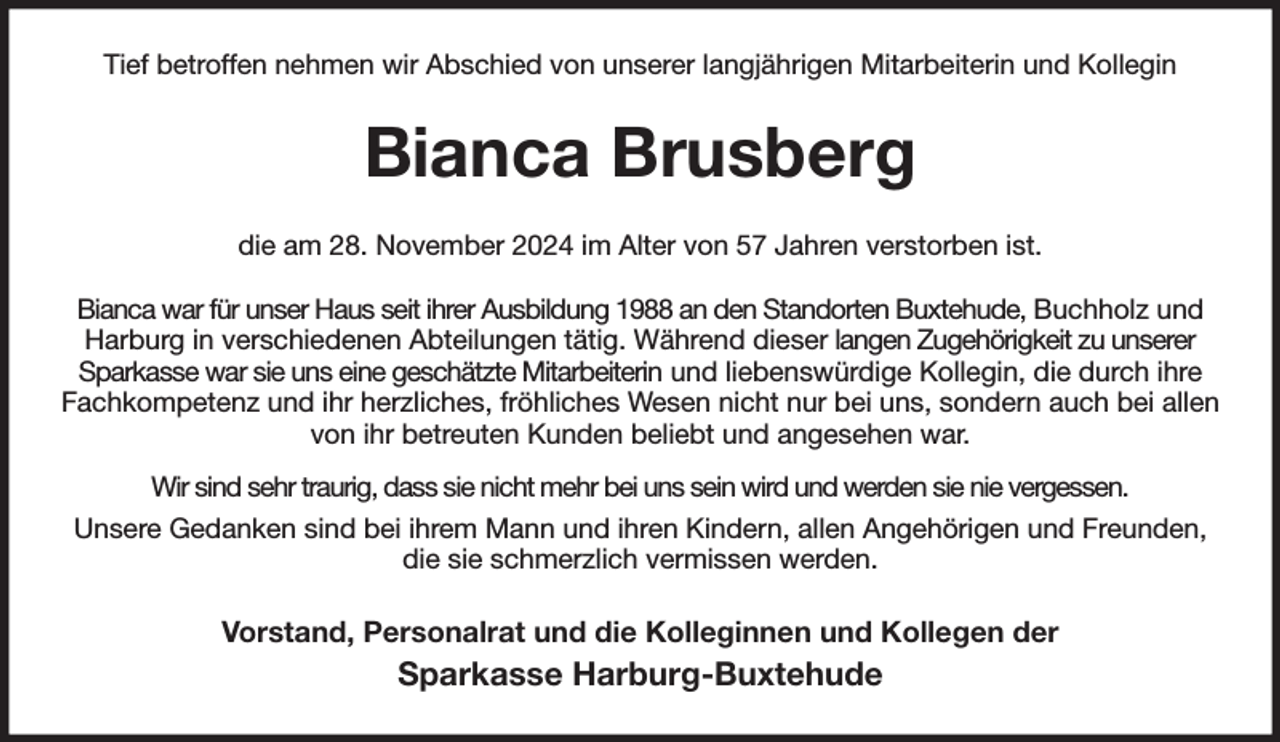 Tief betroffen nehmen wir Abschied von unserer langjährigen Mitarbeiterin und Kollegin

Bianca Brusberg

die am 28. November 2024 im Alter von 57 Jahren verstorben ist.

Bianca war für unser Haus seit ihrer Ausbildung 1988 an den Standorten Buxtehude, Buchholz und Harburg in verschiedenen Abteilungen tätig. Während dieser langen Zugehörigkeit zu unserer Sparkasse war sie uns eine geschätzte Mitarbeiterin und liebenswürdige Kollegin, die durch ihre Fachkompetenz und ihr herzliches, fröhliches Wesen nicht nur bei uns, sondern auch bei allen von ihr betreuten Kunden beliebt und angesehen war.

Wir sind sehr traurig, dass sie nicht mehr bei uns sein wird und werden sie nie vergessen.

Unsere Gedanken sind bei ihrem Mann und ihren Kindern, allen Angehörigen und Freunden, die sie schmerzlich vermissen werden.

Vorstand, Personalrat und die Kolleginnen und Kollegen der
Sparkasse Harburg-Buxtehude